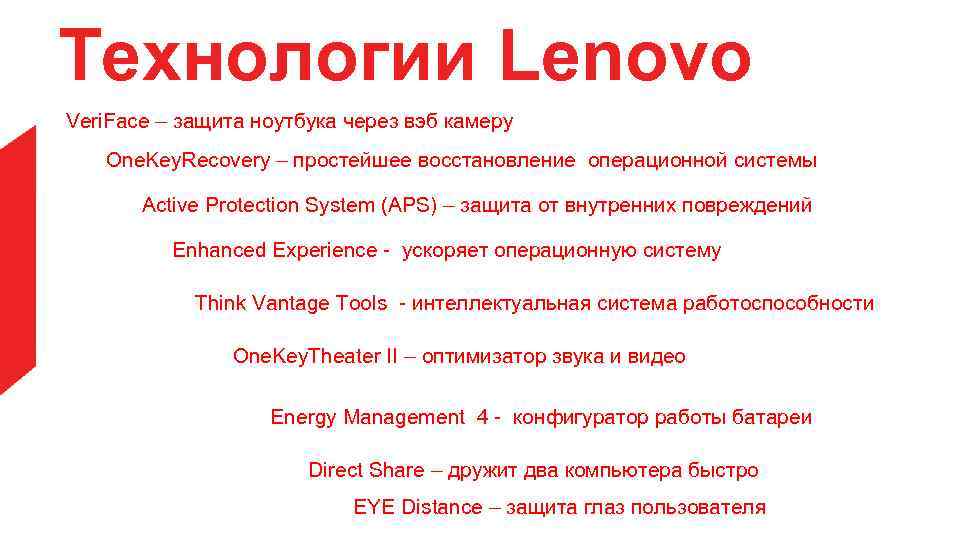 Технологии Lenovo

VeriFace – защита ноутбука через вэб камеру

OneKeyRecovery – простейшее восстановление операционной системы

Active Protection System (APS) – защита от внутренних повреждений

Enhanced Experience - ускоряет операционную систему

Think Vantage Tools - интеллектуальная система работоспособности

OneKeyTheater II – оптимизатор звука и видео

Energy Management 4 - конфигуратор работы батареи

Direct Share – дружит два компьютера быстро

EYE Distance – защита глаз пользователя